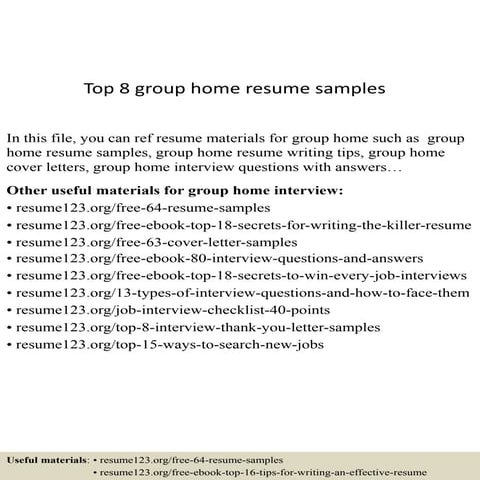 Top 8 group home resume samples

In this file, you can ref resume materials for group home such as group home resume samples, group home resume writing tips, group home cover letters, group home interview questions with answers…

Other useful materials for group home interview:
• resume123.org/free-64-resume-samples
• resume123.org/free-ebook-top-18-secrets-for-writing-the-killer-resume
• resume123.org/free-63-cover-letter-samples
• resume123.org/free-ebook-80-interview-questions-and-answers
• resume123.org/free-ebook-top-18-secrets-to-win-every-job-interviews
• resume123.org/13-types-of-interview-questions-and-how-to-face-them
• resume123.org/job-interview-checklist-40-points
• resume123.org/top-8-interview-thank-you-letter-samples
• resume123.org/top-15-ways-to-search-new-jobs

Useful materials: • resume123.org/free-64-resume-samples
• resume123.org/free-ebook-top-16-tips-for-writing-an-effective-resume